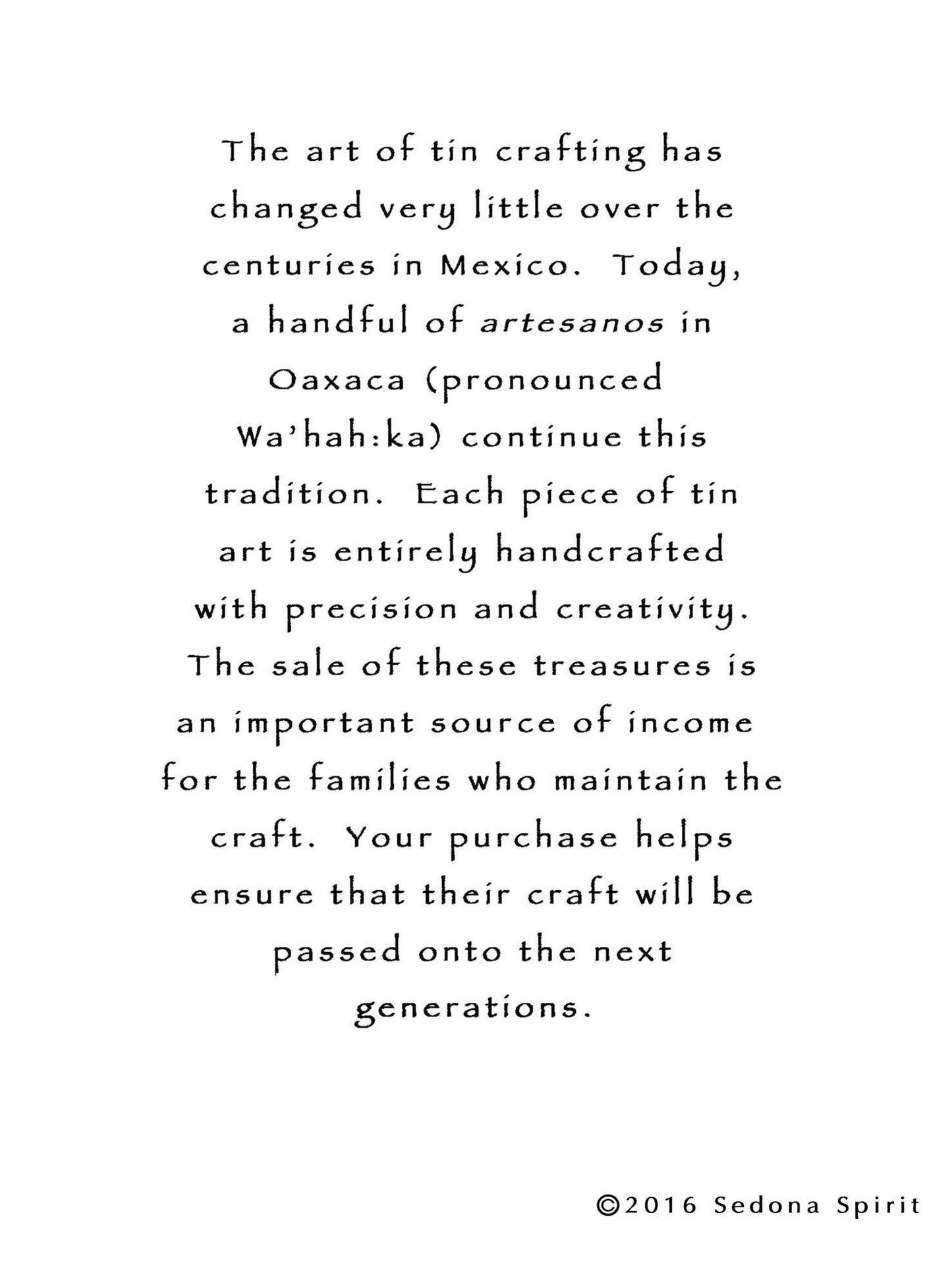 The art of tin crafting has changed very little over the centuries in Mexico. Today, a handful of artesanos in Oaxaca (pronounced Wa'hah:ka) continue this tradition. Each piece of tin art is entirely handcrafted with precision and creativity. The sale of these treasures is an important source of income for the families who maintain the craft. Your purchase helps ensure that their craft will be passed onto the next generations.

©2016 Sedona Spirit